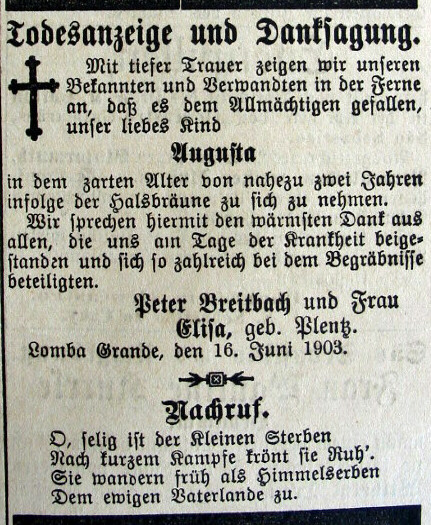 Todesanzeige und Danksagung.

Mit tiefer Trauer zeigen wir unseren Bekannten und Verwandten in der Ferne an, daß es dem Allmächtigen gefallen, unser liebes Kind

Augusta

in dem zarten Alter von nahezu zwei Jahren infolge der Halsbräune zu sich zu nehmen.

Wir sprechen hiermit den wärmsten Dank aus allen, die uns am Tage der Krankheit beigestanden und sich so zahlreich bei dem Begräbnisse beteiligten.

Peter Breitbach und Frau Elisa, geb. Plentz.

Lomba Grande, den 16. Juni 1903.

Nachruf.

O, selig ist der Kleinen Sterben
Nach kurzem Kampfe krönt sie Ruh'.
Sie wandern früh als Himmelserben
Dem ewigen Vaterlande zu.